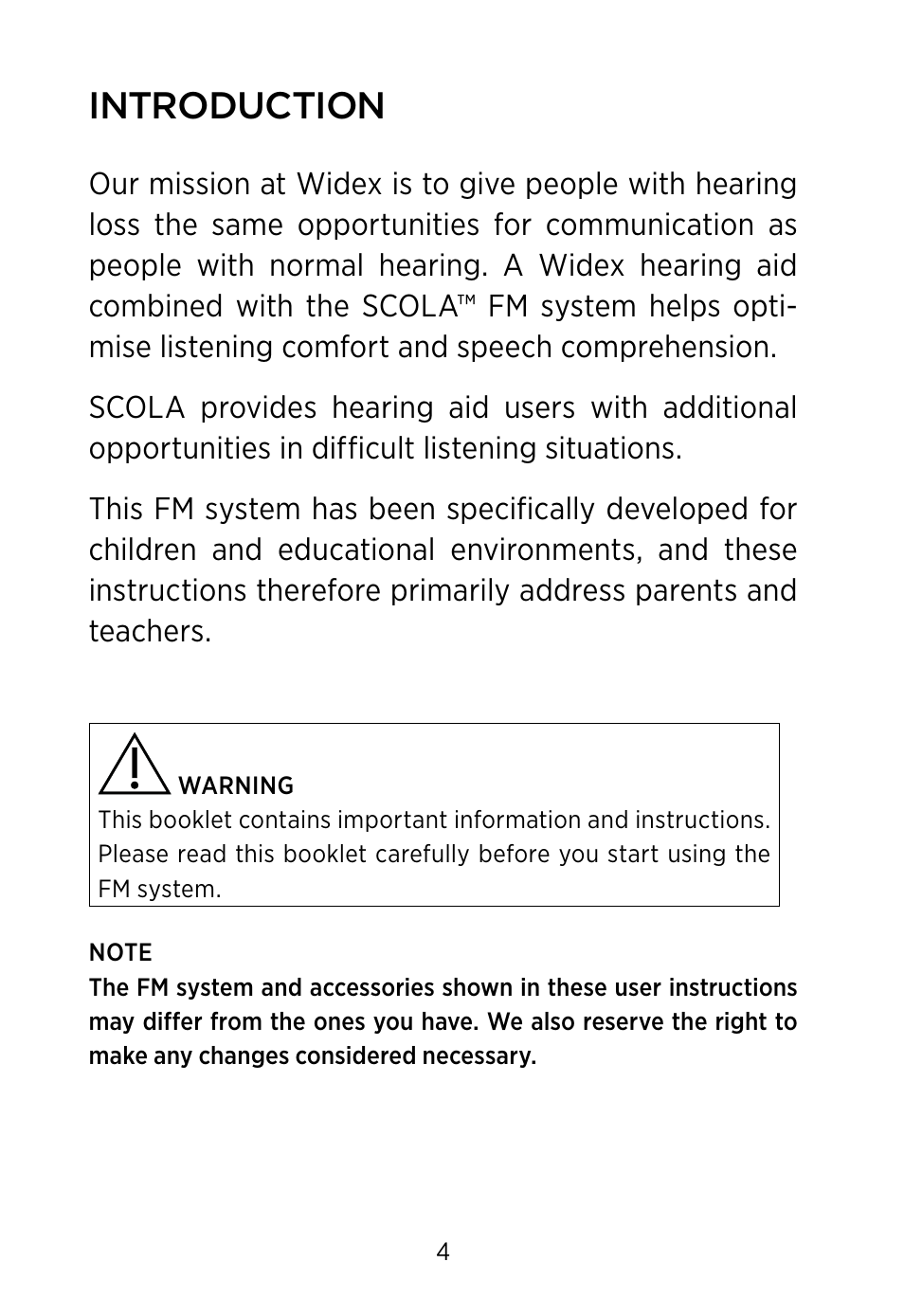 INTRODUCTION

Our mission at Widex is to give people with hearing loss the same opportunities for communication as people with normal hearing. A Widex hearing aid combined with the SCOLA™ FM system helps optimise listening comfort and speech comprehension.

SCOLA provides hearing aid users with additional opportunities in difficult listening situations.

This FM system has been specifically developed for children and educational environments, and these instructions therefore primarily address parents and teachers.

WARNING
This booklet contains important information and instructions. Please read this booklet carefully before you start using the FM system.

NOTE
The FM system and accessories shown in these user instructions may differ from the ones you have. We also reserve the right to make any changes considered necessary.

4